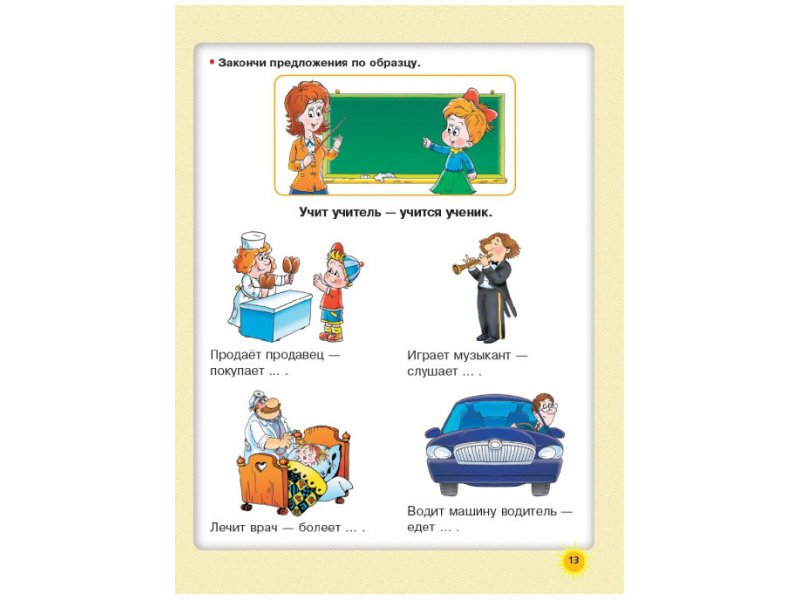 • Закончи предложения по образцу.

Учит учитель — учится ученик.

Продаёт продавец — покупает ... .

Играет музыкант — слушает ... .

Лечит врач — болеет ... .

Водит машину водитель — едет ... .

13